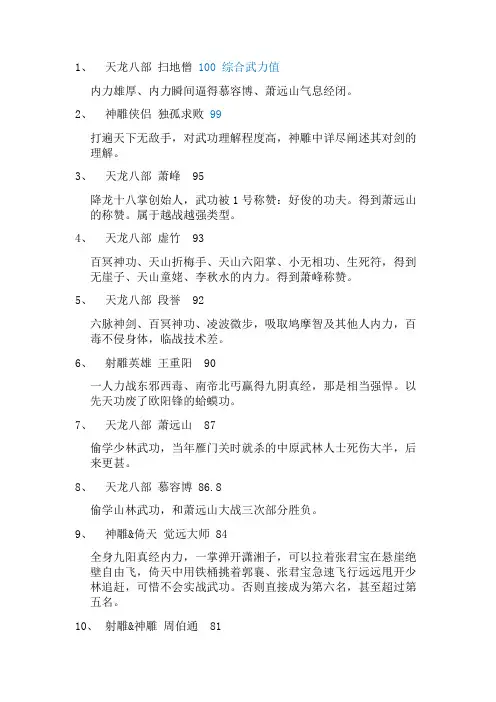 1、 天龙八部 扫地僧 100 综合武力值

内力雄厚、内力瞬间逼得慕容博、萧远山气息经闭。

2、 神雕侠侣 独孤求败 99

打遍天下无敌手，对武功理解程度高，神雕中详尽阐述其对剑的理解。

3、 天龙八部 萧峰 95

降龙十八掌创始人，武功被1号称赞：好俊的功夫。得到萧远山的称赞。属于越战越强类型。

4、 天龙八部 虚竹 93

百冥神功、天山折梅手、天山六阳掌、小无相功、生死符，得到无崖子、天山童姥、李秋水的内力。得到萧峰称赞。

5、 天龙八部 段誉 92

六脉神剑、百冥神功、凌波微步，吸取鸠摩智及其他人内力，百毒不侵身体，临战技术差。

6、 射雕英雄 王重阳 90

一人力战东邪西毒、南帝北丐赢得九阴真经，那是相当强悍。以先天功废了欧阳锋的蛤蟆功。

7、 天龙八部 萧远山 87

偷学少林武功，当年雁门关时就杀的中原武林人士死伤大半，后来更甚。

8、 天龙八部 慕容博 86.8

偷学山林武功，和萧远山大战三次部分胜负。

9、 神雕&倚天 觉远大师 84

全身九阳真经内力，一掌弹开潇湘子，可以拉着张君宝在悬崖绝壁自由飞，倚天中用铁桶挑着郭襄、张君宝急速飞行远远甩开少林追赶，可惜不会实战武功。否则直接成为第六名，甚至超过第五名。

10、 射雕&神雕 周伯通 81